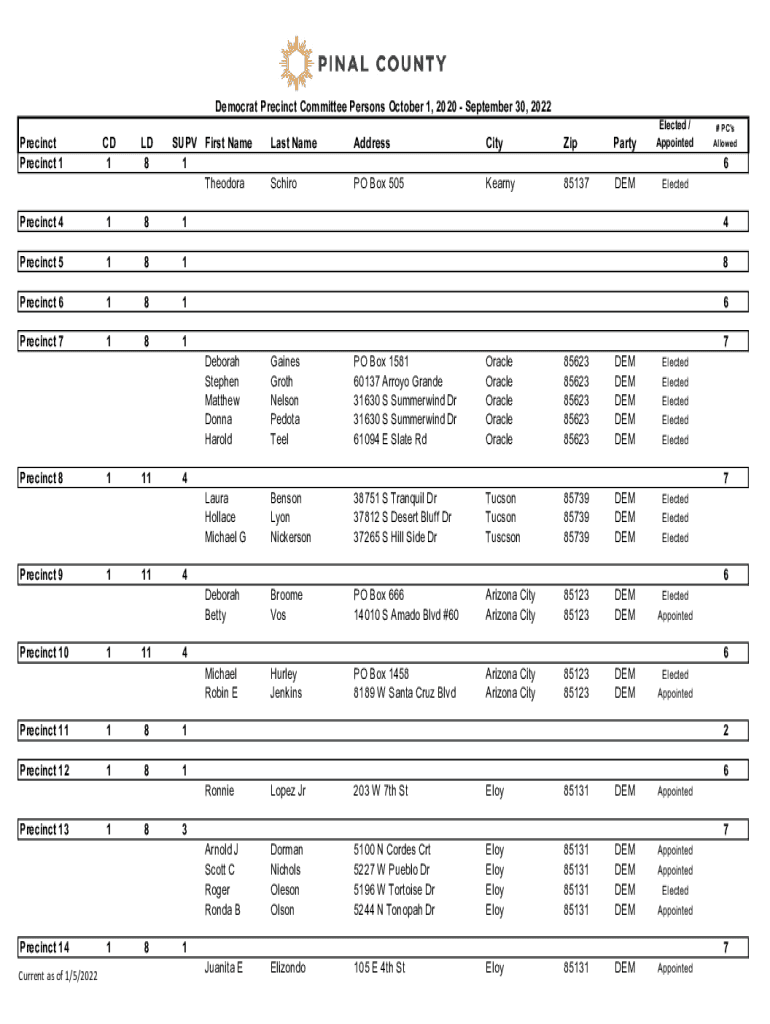 PINAL COUNTY

Democrat Precinct Committee Persons October 1, 2020 - September 30, 2022

| Precinct | CD | LD | SUPV | First Name | Last Name | Address | City | Zip | Party | Elected / Appointed | # PC's Allowed |
|---|---|---|---|---|---|---|---|---|---|---|---|
| Precinct 1 | 1 | 8 | 1 | | | | | | | | 6 |
| | | | | Theodora | Schiro | PO Box 505 | Kearny | 85137 | DEM | Elected | |
| Precinct 4 | 1 | 8 | 1 | | | | | | | | 4 |
| Precinct 5 | 1 | 8 | 1 | | | | | | | | 8 |
| Precinct 6 | 1 | 8 | 1 | | | | | | | | 6 |
| Precinct 7 | 1 | 8 | 1 | | | | | | | | 7 |
| | | | | Deborah | Gaines | PO Box 1581 | Oracle | 85623 | DEM | Elected | |
| | | | | Stephen | Groth | 60137 Arroyo Grande | Oracle | 85623 | DEM | Elected | |
| | | | | Matthew | Nelson | 31630 S Summerwind Dr | Oracle | 85623 | DEM | Elected | |
| | | | | Donna | Pedota | 31630 S Summerwind Dr | Oracle | 85623 | DEM | Elected | |
| | | | | Harold | Teel | 61094 E Slate Rd | Oracle | 85623 | DEM | Elected | |
| Precinct 8 | 1 | 11 | 4 | | | | | | | | 7 |
| | | | | Laura | Benson | 38751 S Tranquil Dr | Tucson | 85739 | DEM | Elected | |
| | | | | Hollace | Lyon | 37812 S Desert Bluff Dr | Tucson | 85739 | DEM | Elected | |
| | | | | Michael G | Nickerson | 37265 S Hill Side Dr | Tuscson | 85739 | DEM | Elected | |
| Precinct 9 | 1 | 11 | 4 | | | | | | | | 6 |
| | | | | Deborah | Broome | PO Box 666 | Arizona City | 85123 | DEM | Elected | |
| | | | | Betty | Vos | 14010 S Amado Blvd #60 | Arizona City | 85123 | DEM | Appointed | |
| Precinct 10 | 1 | 11 | 4 | | | | | | | | 6 |
| | | | | Michael | Hurley | PO Box 1458 | Arizona City | 85123 | DEM | Elected | |
| | | | | Robin E | Jenkins | 8189 W Santa Cruz Blvd | Arizona City | 85123 | DEM | Appointed | |
| Precinct 11 | 1 | 8 | 1 | | | | | | | | 2 |
| Precinct 12 | 1 | 8 | 1 | | | | | | | | 6 |
| | | | | Ronnie | Lopez Jr | 203 W 7th St | Eloy | 85131 | DEM | Appointed | |
| Precinct 13 | 1 | 8 | 3 | | | | | | | | 7 |
| | | | | Arnold J | Dorman | 5100 N Cordes Crt | Eloy | 85131 | DEM | Appointed | |
| | | | | Scott C | Nichols | 5227 W Pueblo Dr | Eloy | 85131 | DEM | Appointed | |
| | | | | Roger | Oleson | 5196 W Tortoise Dr | Eloy | 85131 | DEM | Elected | |
| | | | | Ronda B | Olson | 5244 N Tonopah Dr | Eloy | 85131 | DEM | Appointed | |
| Precinct 14 | 1 | 8 | 1 | | | | | | | | 7 |
| | | | | Juanita E | Elizondo | 105 E 4th St | Eloy | 85131 | DEM | Appointed | |

Current as of 1/5/2022